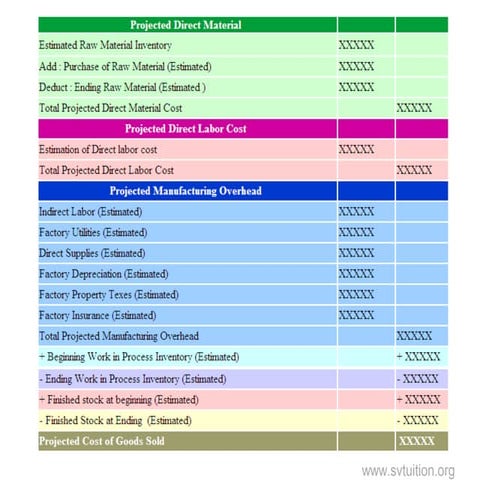 | Projected Direct Material | | |
|---|---|---|
| Estimated Raw Material Inventory | XXXXX | |
| Add : Purchase of Raw Material (Estimated) | XXXXX | |
| Deduct : Ending Raw Material (Estimated ) | XXXXX | |
| Total Projected Direct Material Cost | | XXXXX |
| Projected Direct Labor Cost | | |
| Estimation of Direct labor cost | XXXXX | |
| Total Projected Direct Labor Cost | | XXXXX |
| Projected Manufacturing Overhead | | |
| Indirect Labor (Estimated) | XXXXX | |
| Factory Utilities (Estimated) | XXXXX | |
| Direct Supplies (Estimated) | XXXXX | |
| Factory Depreciation (Estimated) | XXXXX | |
| Factory Property Texes (Estimated) | XXXXX | |
| Factory Insurance (Estimated) | XXXXX | |
| Total Projected Manufacturing Overhead | | XXXXX |
| + Beginning Work in Process Inventory (Estimated) | | + XXXXX |
| - Ending Work in Process Inventory (Estimated) | | - XXXXX |
| + Finished stock at beginning (Estimated) | | + XXXXX |
| - Finished Stock at Ending (Estimated) | | - XXXXX |
| Projected Cost of Goods Sold | | XXXXX |

www.svtuition.org